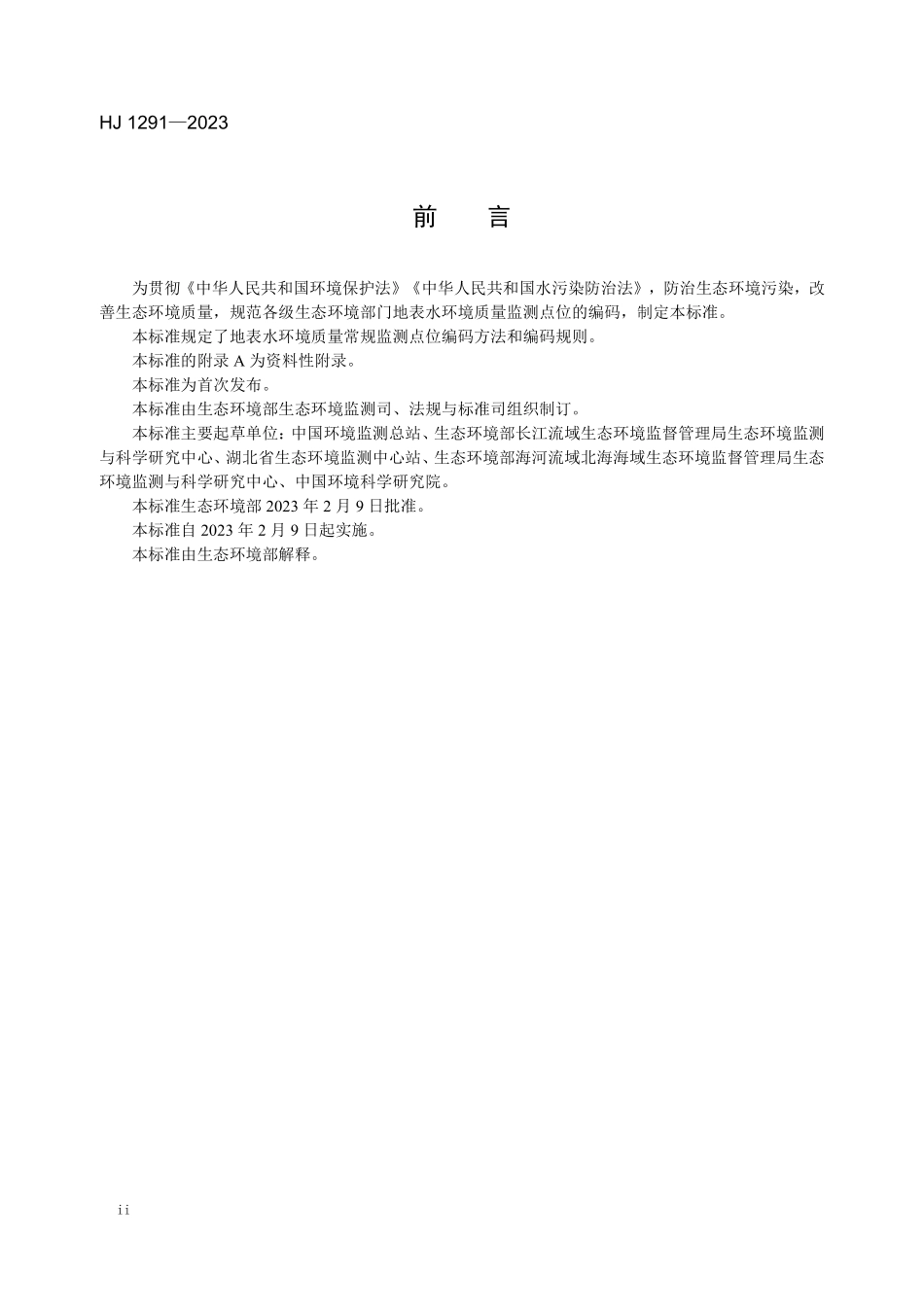 HJ 1291—2023

前　言

为贯彻《中华人民共和国环境保护法》《中华人民共和国水污染防治法》，防治生态环境污染，改善生态环境质量，规范各级生态环境部门地表水环境质量监测点位的编码，制定本标准。

本标准规定了地表水环境质量常规监测点位编码方法和编码规则。

本标准的附录 A 为资料性附录。

本标准为首次发布。

本标准由生态环境部生态环境监测司、法规与标准司组织制订。

本标准主要起草单位：中国环境监测总站、生态环境部长江流域生态环境监督管理局生态环境监测与科学研究中心、湖北省生态环境监测中心站、生态环境部海河流域北海海域生态环境监督管理局生态环境监测与科学研究中心、中国环境科学研究院。

本标准生态环境部 2023 年 2 月 9 日批准。

本标准自 2023 年 2 月 9 日起实施。

本标准由生态环境部解释。

ii